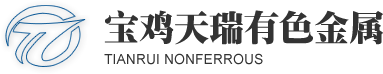 宝鸡天瑞有色金属
TIANRUI NONFERROUS